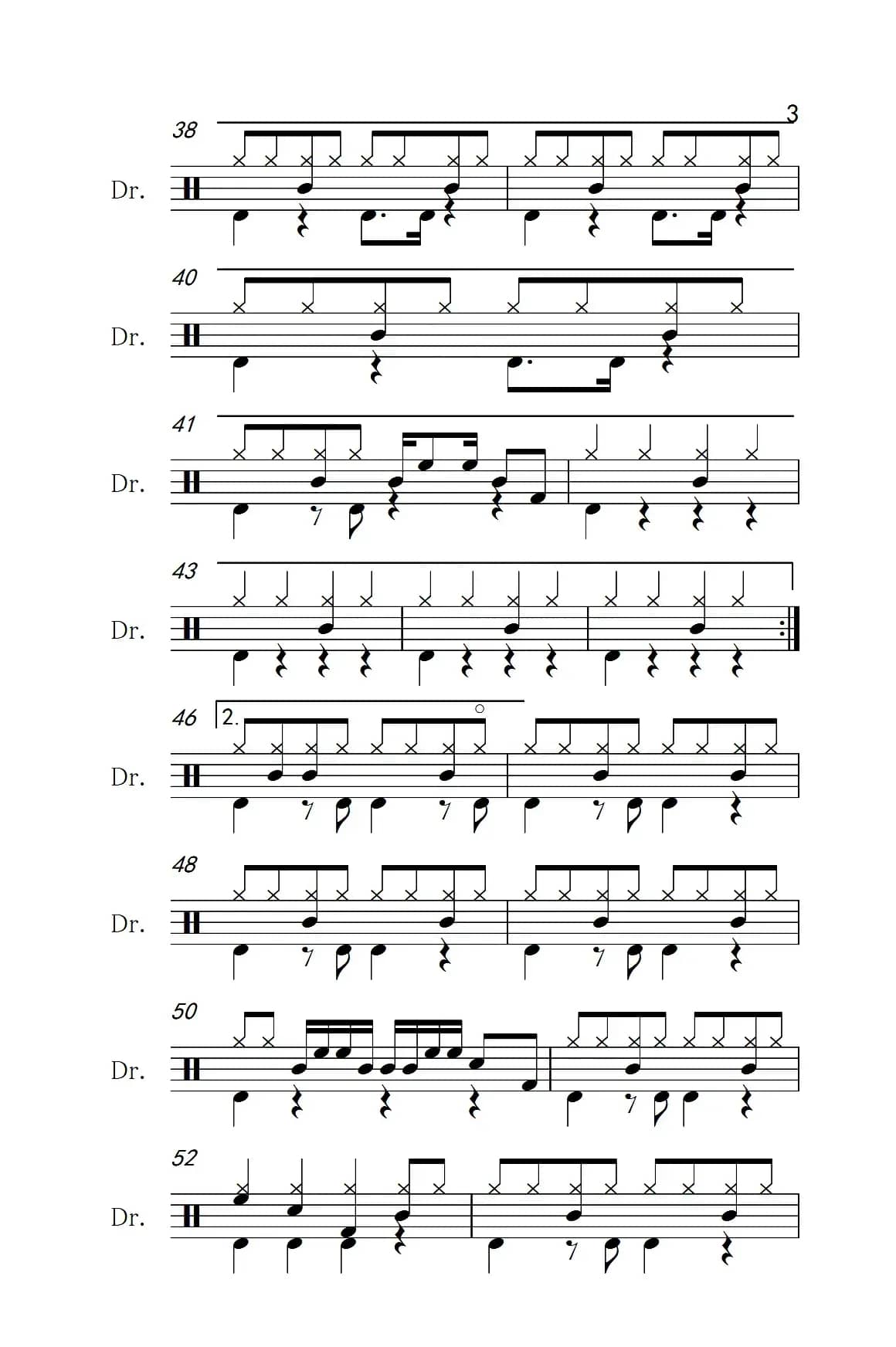 3

38

Dr.

40

Dr.

41

Dr.

43

Dr.

46

2.

Dr.

48

Dr.

50

Dr.

52

Dr.